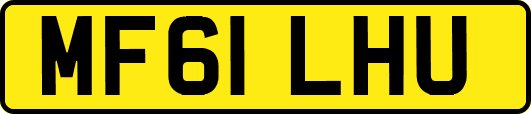 MF61 LHU